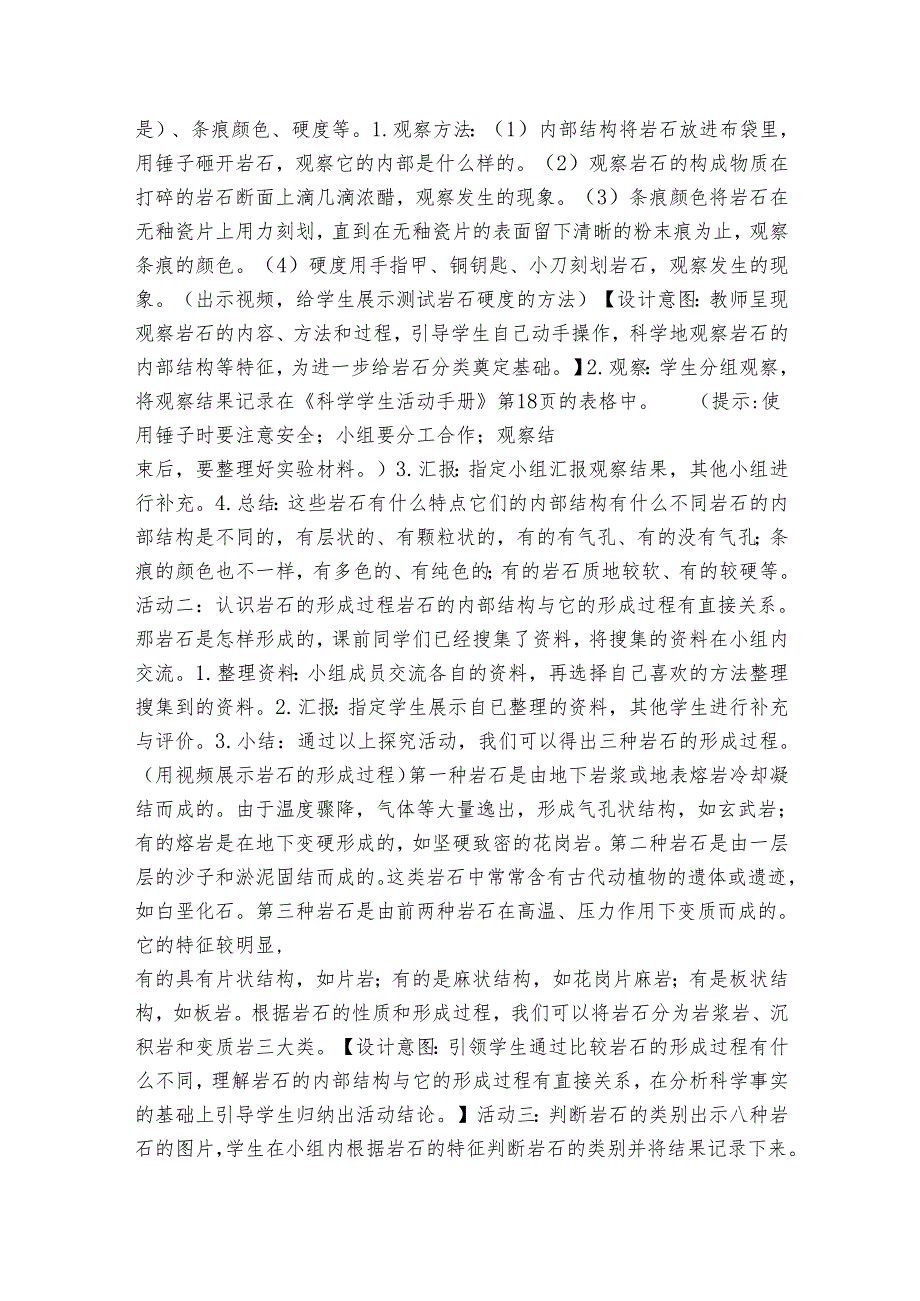 是）、条痕颜色、硬度等。1.观察方法：（1）内部结构将岩石放进布袋里，用锤子砸开岩石，观察它的内部是什么样的。（2）观察岩石的构成物质在打碎的岩石断面上滴几滴浓醋，观察发生的现象。（3）条痕颜色将岩石在无釉瓷片上用力刻划，直到在无釉瓷片的表面留下清晰的粉末痕为止，观察条痕的颜色。（4）硬度用手指甲、铜钥匙、小刀刻划岩石，观察发生的现象。（出示视频，给学生展示测试岩石硬度的方法）【设计意图：教师呈现观察岩石的内容、方法和过程，引导学生自己动手操作，科学地观察岩石的内部结构等特征，为进一步给岩石分类奠定基础。】2.观察：学生分组观察，将观察结果记录在《科学学生活动手册》第18页的表格中。　（提示：使用锤子时要注意安全；小组要分工合作；观察结

束后，要整理好实验材料。）3.汇报：指定小组汇报观察结果，其他小组进行补充。4.总结：这些岩石有什么特点它们的内部结构有什么不同岩石的内部结构是不同的，有层状的、有颗粒状的，有的有气孔、有的没有气孔；条痕的颜色也不一样，有多色的、有纯色的；有的岩石质地较软、有的较硬等。活动二：认识岩石的形成过程岩石的内部结构与它的形成过程有直接关系。那岩石是怎样形成的，课前同学们已经搜集了资料，将搜集的资料在小组内交流。1.整理资料：小组成员交流各自的资料，再选择自己喜欢的方法整理搜集到的资料。2.汇报：指定学生展示自己整理的资料，其他学生进行补充与评价。3.小结：通过以上探究活动，我们可以得出三种岩石的形成过程。（用视频展示岩石的形成过程）第一种岩石是由地下岩浆或地表熔岩冷却凝结而成的。由于温度骤降，气体等大量逸出，形成气孔状结构，如玄武岩；有的熔岩是在地下变硬形成的，如坚硬致密的花岗岩。第二种岩石是由一层层的沙子和淤泥固结而成的。这类岩石中常常含有古代动植物的遗体或遗迹，如白垩化石。第三种岩石是由前两种岩石在高温、压力作用下变质而成的。它的特征较明显，

有的具有片状结构，如片岩；有的是麻状结构，如花岗片麻岩；有是板状结构，如板岩。根据岩石的性质和形成过程，我们可以将岩石分为岩浆岩、沉积岩和变质岩三大类。【设计意图：引领学生通过比较岩石的形成过程有什么不同，理解岩石的内部结构与它的形成过程有直接关系，在分析科学事实的基础上引导学生归纳出活动结论。】活动三：判断岩石的类别出示八种岩石的图片，学生在小组内根据岩石的特征判断岩石的类别并将结果记录下来。